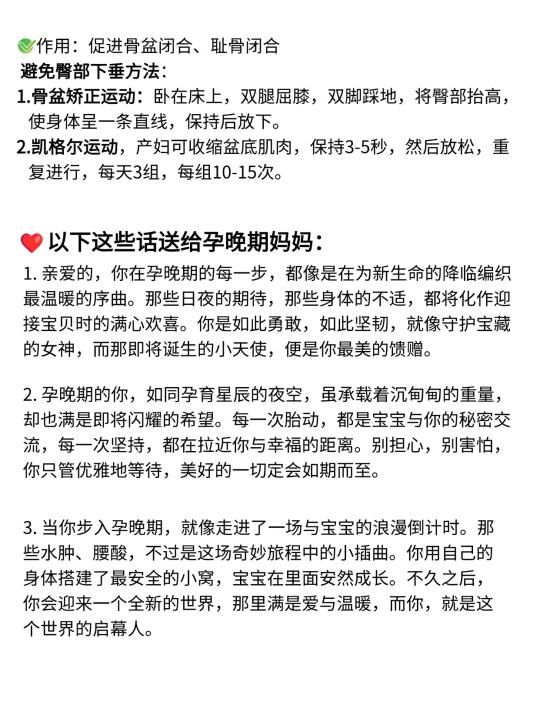 ✅作用：促进骨盆闭合、耻骨闭合

避免臀部下垂方法：

1.骨盆矫正运动：卧在床上，双腿屈膝，双脚踩地，将臀部抬高，使身体呈一条直线，保持后放下。

2.凯格尔运动，产妇可收缩盆底肌肉，保持3-5秒，然后放松，重复进行，每天3组，每组10-15次。

❤️以下这些话送给孕晚期妈妈：

1. 亲爱的，你在孕晚期的每一步，都像是在为新生命的降临编织最温暖的序曲。那些日夜的期待，那些身体的不适，都将化作迎接宝贝时的满心欢喜。你是如此勇敢，如此坚韧，就像守护宝藏的女神，而那即将诞生的小天使，便是你最美的馈赠。

2. 孕晚期的你，如同孕育星辰的夜空，虽承载着沉甸甸的重量，却也满是即将闪耀的希望。每一次胎动，都是宝宝与你的秘密交流，每一次坚持，都在拉近你与幸福的距离。别担心，别害怕，你只管优雅地等待，美好的一切定会如期而至。

3. 当你步入孕晚期，就像走进了一场与宝宝的浪漫倒计时。那些水肿、腰酸，不过是这场奇妙旅程中的小插曲。你用自己的身体搭建了最安全的小窝，宝宝在里面安然成长。不久之后，你会迎来一个全新的世界，那里满是爱与温暖，而你，就是这个世界的启幕人。